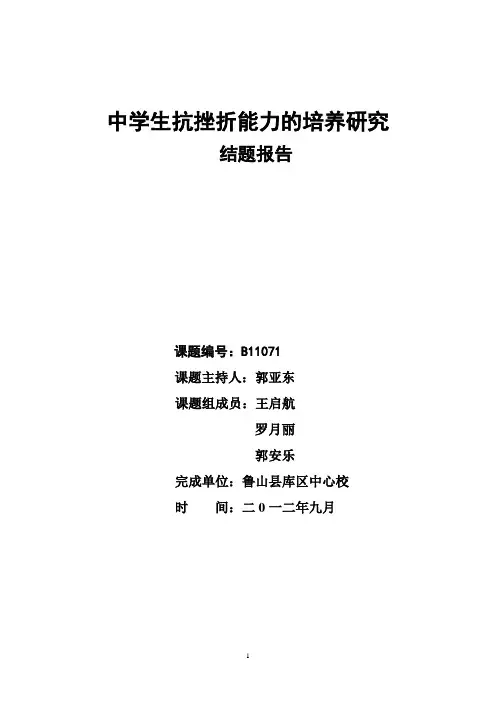 中学生抗挫折能力的培养研究

结题报告

课题编号：B11071

课题主持人：郭亚东

课题组成员：王启航

罗月丽

郭安乐

完成单位：鲁山县库区中心校

时 间：二0一二年九月

1